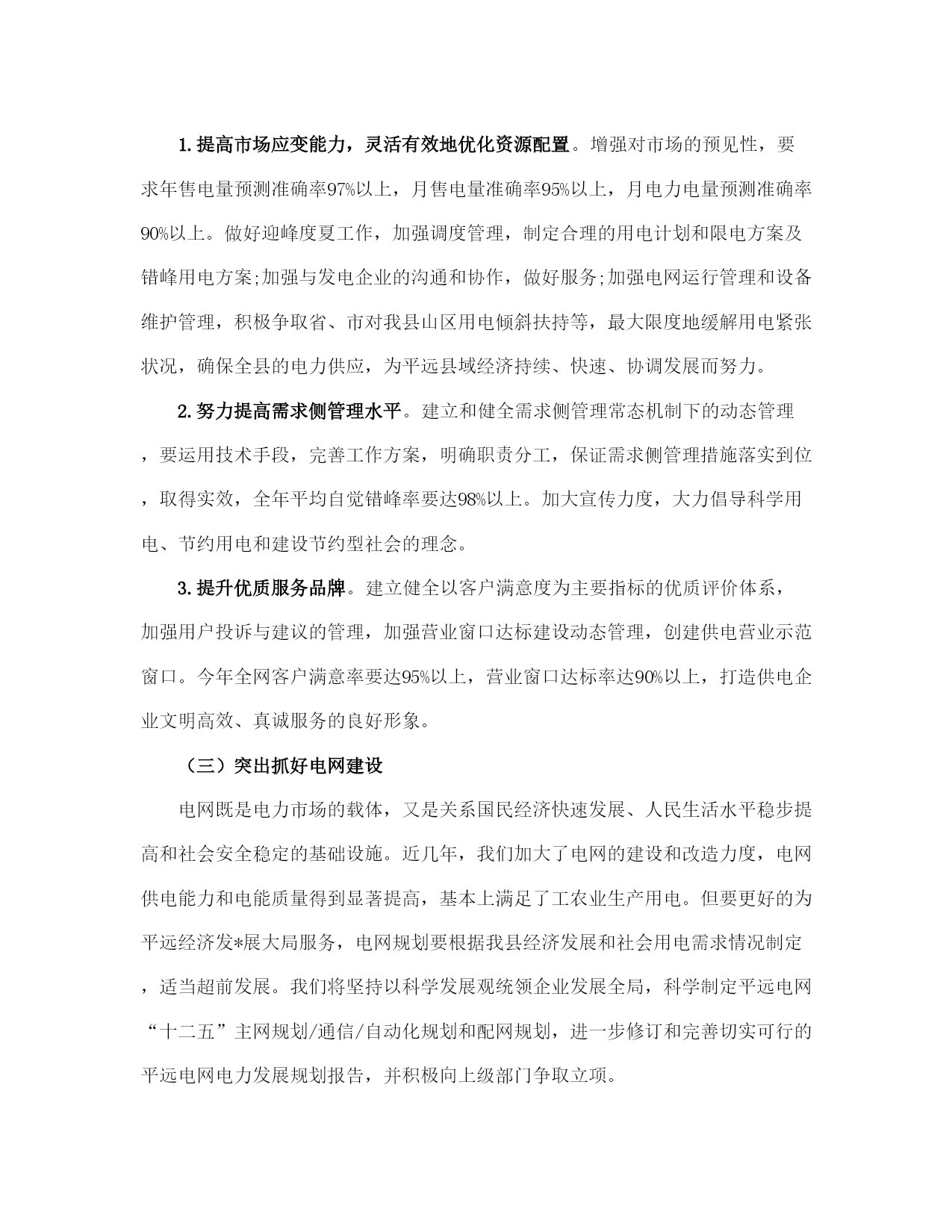 1.提高市场应变能力，灵活有效地优化资源配置。增强对市场的预见性，要求年售电量预测准确率97%以上，月售电量准确率95%以上，月电力电量预测准确率90%以上。做好迎峰度夏工作，加强调度管理，制定合理的用电计划和限电方案及错峰用电方案;加强与发电企业的沟通和协作，做好服务;加强电网运行管理和设备维护管理，积极争取省、市对我县山区用电倾斜扶持等，最大限度地缓解用电紧张状况，确保全县的电力供应，为平远县域经济持续、快速、协调发展而努力。

2.努力提高需求侧管理水平。建立和健全需求侧管理常态机制下的动态管理，要运用技术手段，完善工作方案，明确职责分工，保证需求侧管理措施落实到位，取得实效，全年平均自觉错峰率要达98%以上。加大宣传力度，大力倡导科学用电、节约用电和建设节约型社会的理念。

3.提升优质服务品牌。建立健全以客户满意度为主要指标的优质评价体系，加强用户投诉与建议的管理，加强营业窗口达标建设动态管理，创建供电营业示范窗口。今年全网客户满意率要达95%以上，营业窗口达标率达90%以上，打造供电企业文明高效、真诚服务的良好形象。

（三）突出抓好电网建设

电网既是电力市场的载体，又是关系国民经济快速发展、人民生活水平稳步提高和社会安全稳定的基础设施。近几年，我们加大了电网的建设和改造力度，电网供电能力和电能质量得到显著提高，基本上满足了工农业生产用电。但要更好的为平远经济发*展大局服务，电网规划要根据我县经济发展和社会用电需求情况制定，适当超前发展。我们将坚持以科学发展观统领企业发展全局，科学制定平远电网“十二五”主网规划/通信/自动化规划和配网规划，进一步修订和完善切实可行的平远电网电力发展规划报告，并积极向上级部门争取立项。